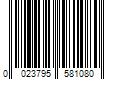 0 023795 581080